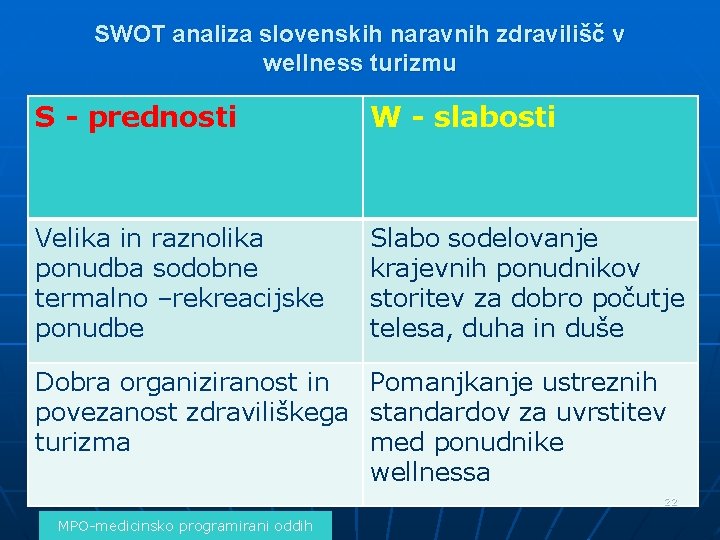 SWOT analiza slovenskih naravnih zdravilišč v wellness turizmu

| S - prednosti | W - slabosti |
|---|---|
| Velika in raznolika ponudba sodobne termalno –rekreacijske ponudbe | Slabo sodelovanje krajevnih ponudnikov storitev za dobro počutje telesa, duha in duše |
| Dobra organiziranost in povezanost zdraviliškega turizma | Pomanjkanje ustreznih standardov za uvrstitev med ponudnike wellnessa |

22

MPO-medicinsko programirani oddih